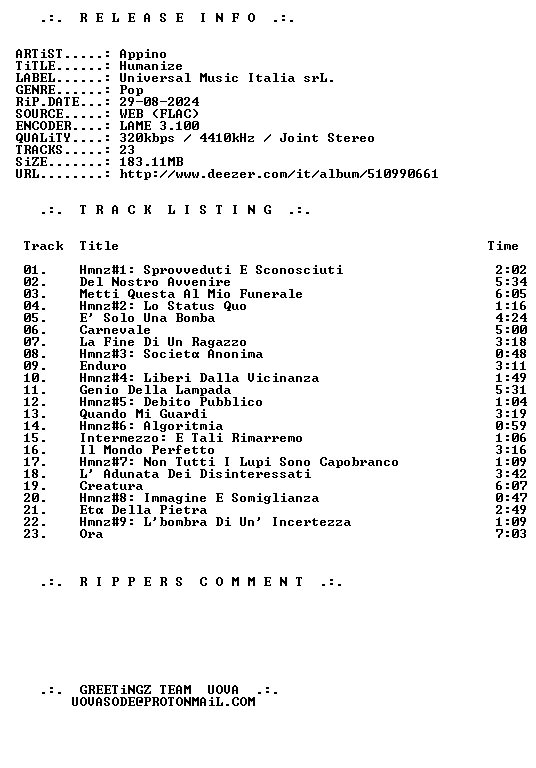 .:. R E L E A S E I N F O .:.

ARTiST.....: Appino
TiTLE......: Humanize
LABEL......: Universal Music Italia srL.
GENRE......: Pop
RiP.DATE...: 29-08-2024
SOURCE.....: WEB (FLAC)
ENCODER....: LAME 3.100
QUALiTY....: 320kbps / 4410kHz / Joint Stereo
TRACKS.....: 23
SiZE.......: 183.11MB
URL........: http://www.deezer.com/it/album/510990661

.:. T R A C K L I S T I N G .:.

| Track | Title | Time |
|---|---|---|
| 01. | Hmnz#1: Sprovveduti E Sconosciuti | 2:02 |
| 02. | Del Nostro Avvenire | 5:34 |
| 03. | Metti Questa Al Mio Funerale | 6:05 |
| 04. | Hmnz#2: Lo Status Quo | 1:16 |
| 05. | E' Solo Una Bomba | 4:24 |
| 06. | Carnevale | 5:00 |
| 07. | La Fine Di Un Ragazzo | 3:18 |
| 08. | Hmnz#3: Societα Anonima | 0:48 |
| 09. | Enduro | 3:11 |
| 10. | Hmnz#4: Liberi Dalla Vicinanza | 1:49 |
| 11. | Genio Della Lampada | 5:31 |
| 12. | Hmnz#5: Debito Pubblico | 1:04 |
| 13. | Quando Mi Guardi | 3:19 |
| 14. | Hmnz#6: Algoritmia | 0:59 |
| 15. | Intermezzo: E Tali Rimarremo | 1:06 |
| 16. | Il Mondo Perfetto | 3:16 |
| 17. | Hmnz#7: Non Tutti I Lupi Sono Capobranco | 1:09 |
| 18. | L' Adunata Dei Disinteressati | 3:42 |
| 19. | Creatura | 6:07 |
| 20. | Hmnz#8: Immagine E Somiglianza | 0:47 |
| 21. | Etα Della Pietra | 2:49 |
| 22. | Hmnz#9: L'bombra Di Un' Incertezza | 1:09 |
| 23. | Ora | 7:03 |

.:. R I P P E R S C O M M E N T .:.

.:. GREETiNGZ TEAM UOVA .:.
UOVASODE@PROTONMAiL.COM